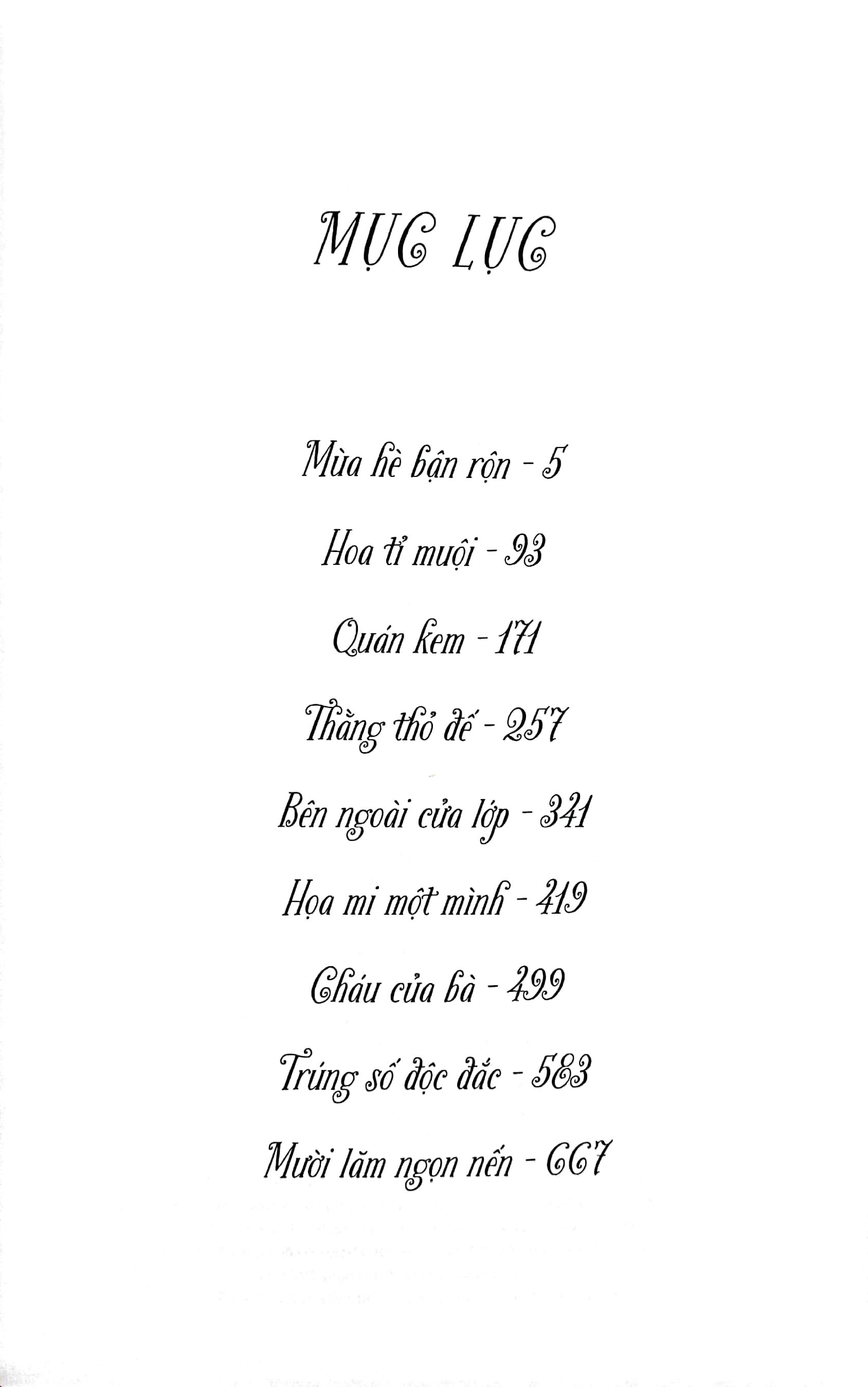 MỤC LỤC

Mùa hè bận rộn - 5

Hoa tỉ muội - 93

Quán kem - 171

Thằng thỏ đế - 257

Bên ngoài cửa lớp - 341

Họa mi một mình - 419

Cháu của bà - 499

Trúng số độc đắc - 583

Mười lăm ngọn nến - 667